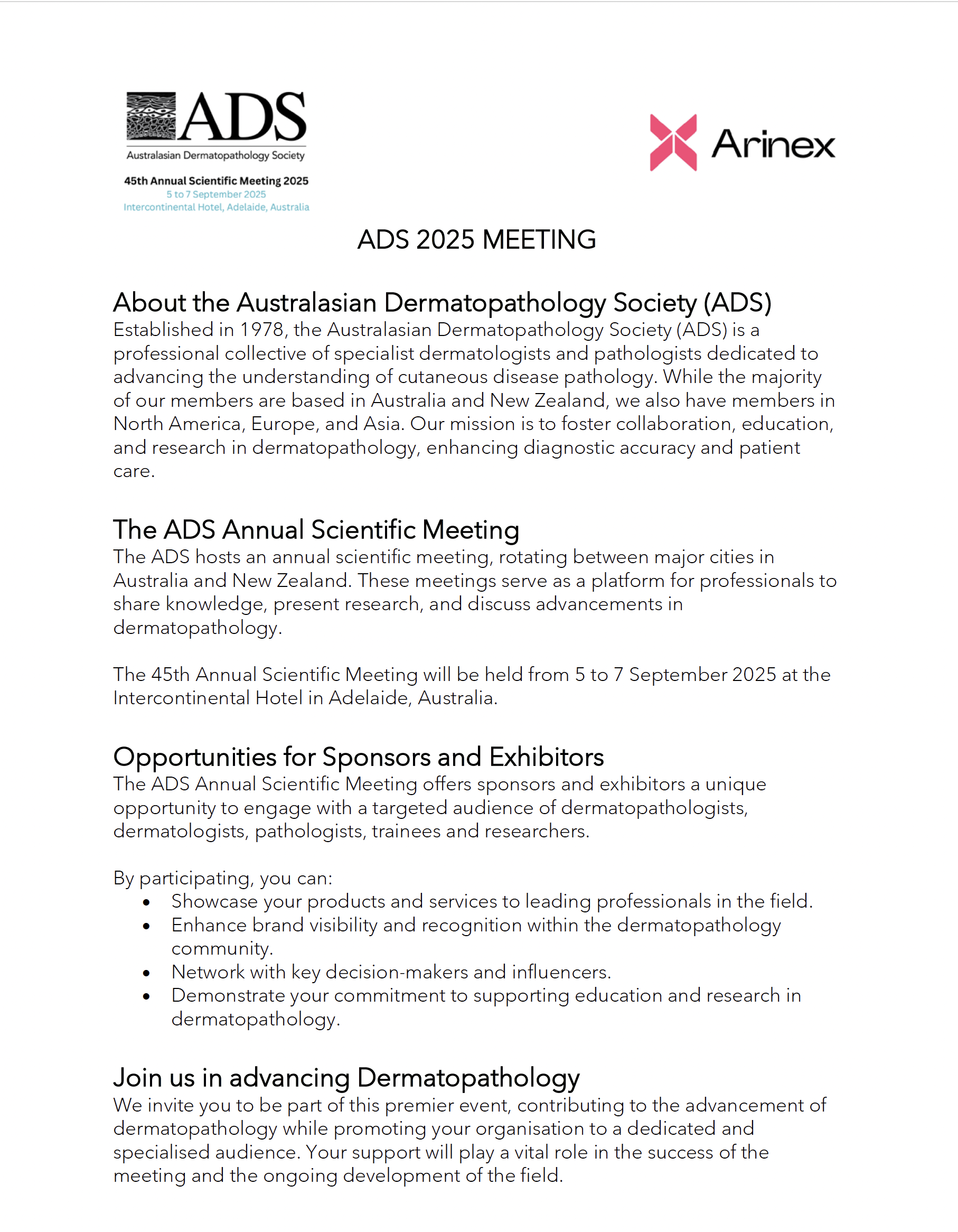 ADS
Australasian Dermatopathology Society
45th Annual Scientific Meeting 2025
5 to 7 September 2025
Intercontinental Hotel, Adelaide, Australia

Arinex

ADS 2025 MEETING

About the Australasian Dermatopathology Society (ADS)
Established in 1978, the Australasian Dermatopathology Society (ADS) is a professional collective of specialist dermatologists and pathologists dedicated to advancing the understanding of cutaneous disease pathology. While the majority of our members are based in Australia and New Zealand, we also have members in North America, Europe, and Asia. Our mission is to foster collaboration, education, and research in dermatopathology, enhancing diagnostic accuracy and patient care.

The ADS Annual Scientific Meeting
The ADS hosts an annual scientific meeting, rotating between major cities in Australia and New Zealand. These meetings serve as a platform for professionals to share knowledge, present research, and discuss advancements in dermatopathology.

The 45th Annual Scientific Meeting will be held from 5 to 7 September 2025 at the Intercontinental Hotel in Adelaide, Australia.

Opportunities for Sponsors and Exhibitors
The ADS Annual Scientific Meeting offers sponsors and exhibitors a unique opportunity to engage with a targeted audience of dermatopathologists, dermatologists, pathologists, trainees and researchers.

By participating, you can:
• Showcase your products and services to leading professionals in the field.
• Enhance brand visibility and recognition within the dermatopathology community.
• Network with key decision-makers and influencers.
• Demonstrate your commitment to supporting education and research in dermatopathology.

Join us in advancing Dermatopathology
We invite you to be part of this premier event, contributing to the advancement of dermatopathology while promoting your organisation to a dedicated and specialised audience. Your support will play a vital role in the success of the meeting and the ongoing development of the field.